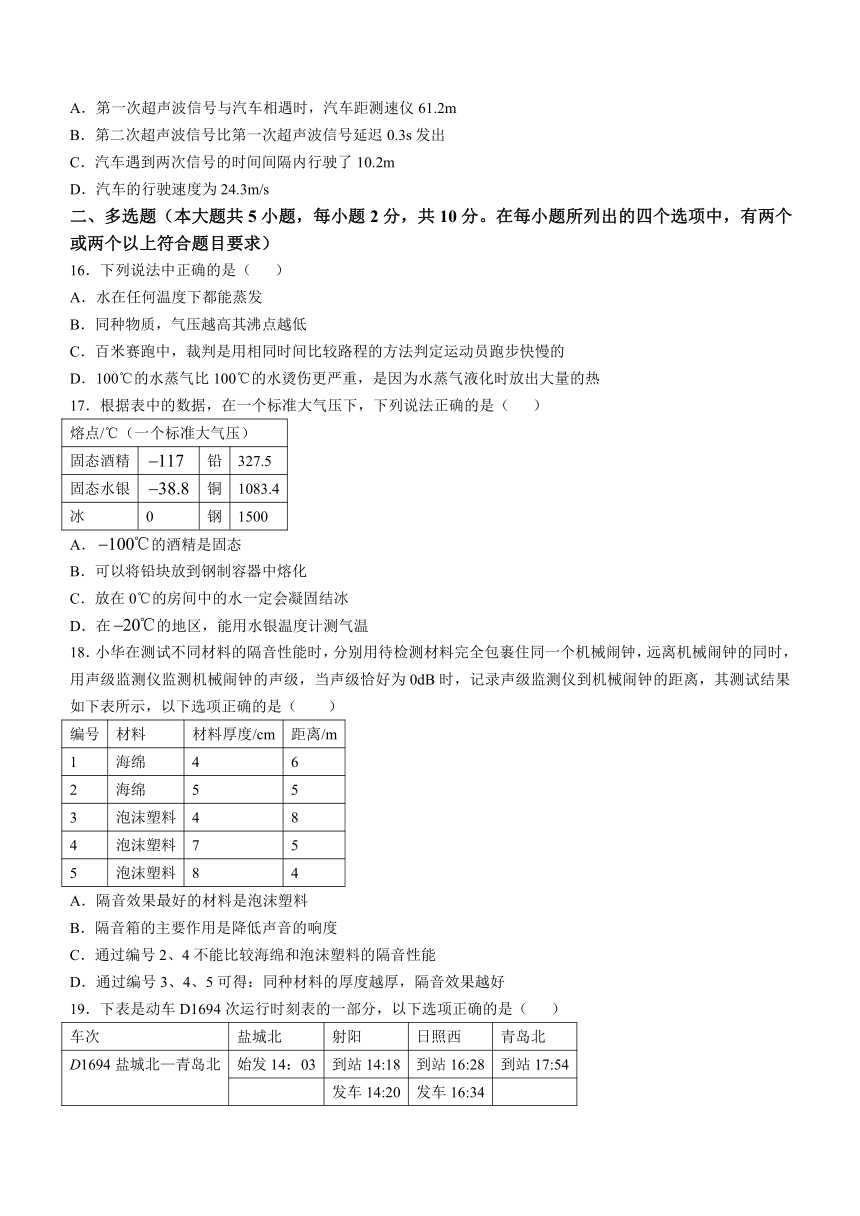 A．第一次超声波信号与汽车相遇时，汽车距测速仪 61.2m
B．第二次超声波信号比第一次超声波信号延迟 0.3s 发出
C．汽车遇到两次信号的时间间隔内行驶了 10.2m
D．汽车的行驶速度为 24.3m/s

二、多选题（本大题共 5 小题，每小题 2 分，共 10 分。在每小题所列出的四个选项中，有两个或两个以上符合题目要求）

16．下列说法中正确的是（　　）
A．水在任何温度下都能蒸发
B．同种物质，气压越高其沸点越低
C．百米赛跑中，裁判是用相同时间比较路程的方法判定运动员跑步快慢的
D．100℃的水蒸气比 100℃的水烫伤更严重，是因为水蒸气液化时放出大量的热

17．根据表中的数据，在一个标准大气压下，下列说法正确的是（　　）

| 熔点/℃（一个标准大气压） | | | |
|---|---|---|---|
| 固态酒精 | $-117$ | 铅 | 327.5 |
| 固态水银 | $-38.8$ | 铜 | 1083.4 |
| 冰 | 0 | 钢 | 1500 |

A．$-100$℃的酒精是固态
B．可以将铅块放到钢制容器中熔化
C．放在 0℃的房间中的水一定会凝固结冰
D．在$-20$℃的地区，能用水银温度计测气温

18．小华在测试不同材料的隔音性能时，分别用待检测材料完全包裹住同一个机械闹钟，远离机械闹钟的同时，用声级监测仪监测机械闹钟的声级，当声级恰好为 0dB 时，记录声级监测仪到机械闹钟的距离，其测试结果如下表所示，以下选项正确的是（　　）

| 编号 | 材料 | 材料厚度/cm | 距离/m |
|---|---|---|---|
| 1 | 海绵 | 4 | 6 |
| 2 | 海绵 | 5 | 5 |
| 3 | 泡沫塑料 | 4 | 8 |
| 4 | 泡沫塑料 | 7 | 5 |
| 5 | 泡沫塑料 | 8 | 4 |

A．隔音效果最好的材料是泡沫塑料
B．隔音箱的主要作用是降低声音的响度
C．通过编号 2、4 不能比较海绵和泡沫塑料的隔音性能
D．通过编号 3、4、5 可得：同种材料的厚度越厚，隔音效果越好

19．下表是动车 D1694 次运行时刻表的一部分，以下选项正确的是（　　）

| 车次 | 盐城北 | 射阳 | 日照西 | 青岛北 |
|---|---|---|---|---|
| $D$1694 盐城北—青岛北 | 始发 14：03 | 到站 14:18 | 到站 16:28 | 到站 17:54 |
| | | 发车 14:20 | 发车 16:34 | |